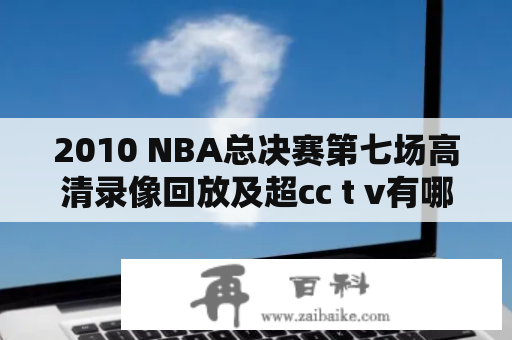 2010 NBA总决赛第七场高清录像回放及超cc t v有哪

再 百科
www.zaibaike.com